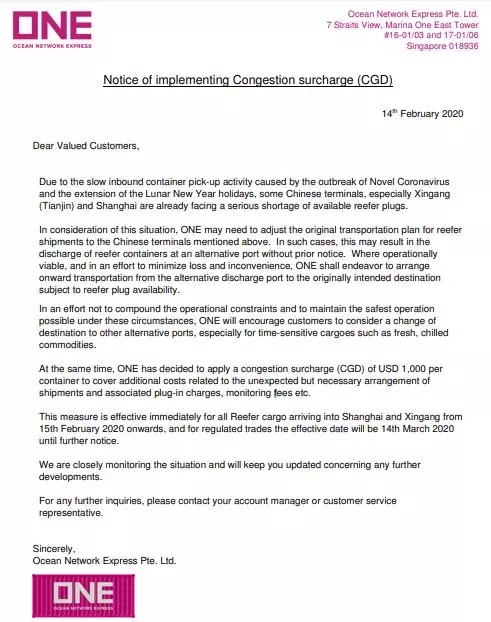 ONE
OCEAN NETWORK EXPRESS

Ocean Network Express Pte. Ltd.
7 Straits View, Marina One East Tower
#16-01/03 and 17-01/06
Singapore 018936

Notice of implementing Congestion surcharge (CGD)

14$^{th}$ February 2020

Dear Valued Customers,

Due to the slow inbound container pick-up activity caused by the outbreak of Novel Coronavirus and the extension of the Lunar New Year holidays, some Chinese terminals, especially Xingang (Tianjin) and Shanghai are already facing a serious shortage of available reefer plugs.

In consideration of this situation, ONE may need to adjust the original transportation plan for reefer shipments to the Chinese terminals mentioned above. In such cases, this may result in the discharge of reefer containers at an alternative port without prior notice. Where operationally viable, and in an effort to minimize loss and inconvenience, ONE shall endeavor to arrange onward transportation from the alternative discharge port to the originally intended destination subject to reefer plug availability.

In an effort not to compound the operational constraints and to maintain the safest operation possible under these circumstances, ONE will encourage customers to consider a change of destination to other alternative ports, especially for time-sensitive cargoes such as fresh, chilled commodities.

At the same time, ONE has decided to apply a congestion surcharge (CGD) of USD 1,000 per container to cover additional costs related to the unexpected but necessary arrangement of shipments and associated plug-in charges, monitoring fees etc.

This measure is effective immediately for all Reefer cargo arriving into Shanghai and Xingang from 15th February 2020 onwards, and for regulated trades the effective date will be 14th March 2020 until further notice.

We are closely monitoring the situation and will keep you updated concerning any further developments.

For any further inquiries, please contact your account manager or customer service representative.

Sincerely,
Ocean Network Express Pte. Ltd.

ONE
OCEAN NETWORK EXPRESS